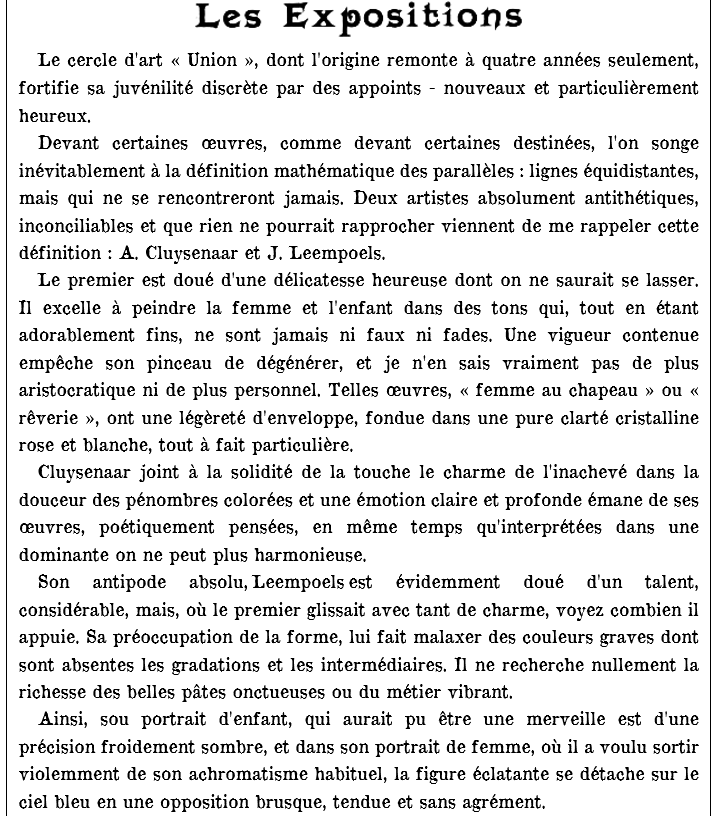 Les Expositions

Le cercle d'art « Union », dont l'origine remonte à quatre années seulement, fortifie sa juvénilité discrète par des appoints - nouveaux et particulièrement heureux.

Devant certaines œuvres, comme devant certaines destinées, l'on songe inévitablement à la définition mathématique des parallèles : lignes équidistantes, mais qui ne se rencontreront jamais. Deux artistes absolument antithétiques, inconciliables et que rien ne pourrait rapprocher viennent de me rappeler cette définition : A. Cluysenaar et J. Leempoels.

Le premier est doué d'une délicatesse heureuse dont on ne saurait se lasser. Il excelle à peindre la femme et l'enfant dans des tons qui, tout en étant adorablement fins, ne sont jamais ni faux ni fades. Une vigueur contenue empêche son pinceau de dégénérer, et je n'en sais vraiment pas de plus aristocratique ni de plus personnel. Telles œuvres, « femme au chapeau » ou « rêverie », ont une légèreté d'enveloppe, fondue dans une pure clarté cristalline rose et blanche, tout à fait particulière.

Cluysenaar joint à la solidité de la touche le charme de l'inachevé dans la douceur des pénombres colorées et une émotion claire et profonde émane de ses œuvres, poétiquement pensées, en même temps qu'interprétées dans une dominante on ne peut plus harmonieuse.

Son antipode absolu, Leempoels est évidemment doué d'un talent, considérable, mais, où le premier glissait avec tant de charme, voyez combien il appuie. Sa préoccupation de la forme, lui fait malaxer des couleurs graves dont sont absentes les gradations et les intermédiaires. Il ne recherche nullement la richesse des belles pâtes onctueuses ou du métier vibrant.

Ainsi, sou portrait d'enfant, qui aurait pu être une merveille est d'une précision froidement sombre, et dans son portrait de femme, où il a voulu sortir violemment de son achromatisme habituel, la figure éclatante se détache sur le ciel bleu en une opposition brusque, tendue et sans agrément.